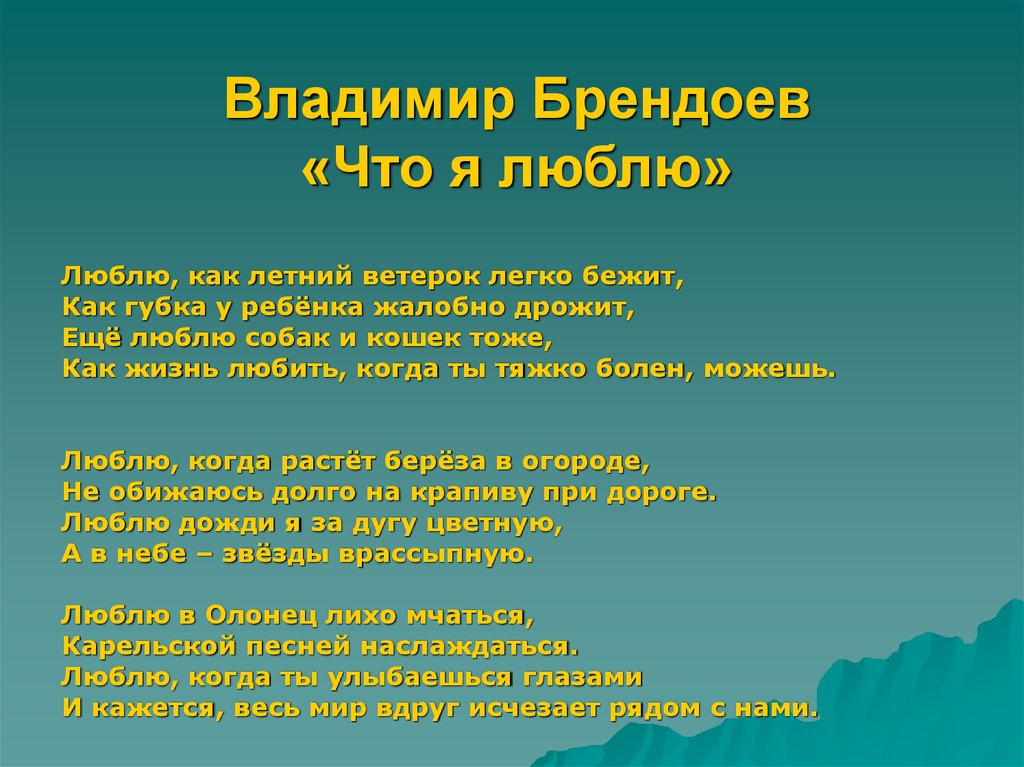 Владимир Брендоев
«Что я люблю»

Люблю, как летний ветерок легко бежит,
Как губка у ребёнка жалобно дрожит,
Ещё люблю собак и кошек тоже,
Как жизнь любить, когда ты тяжко болен, можешь.

Люблю, когда растёт берёза в огороде,
Не обижаюсь долго на крапиву при дороге.
Люблю дожди я за дугу цветную,
А в небе – звёзды врассыпную.

Люблю в Олонец лихо мчаться,
Карельской песней наслаждаться.
Люблю, когда ты улыбаешься глазами
И кажется, весь мир вдруг исчезает рядом с нами.